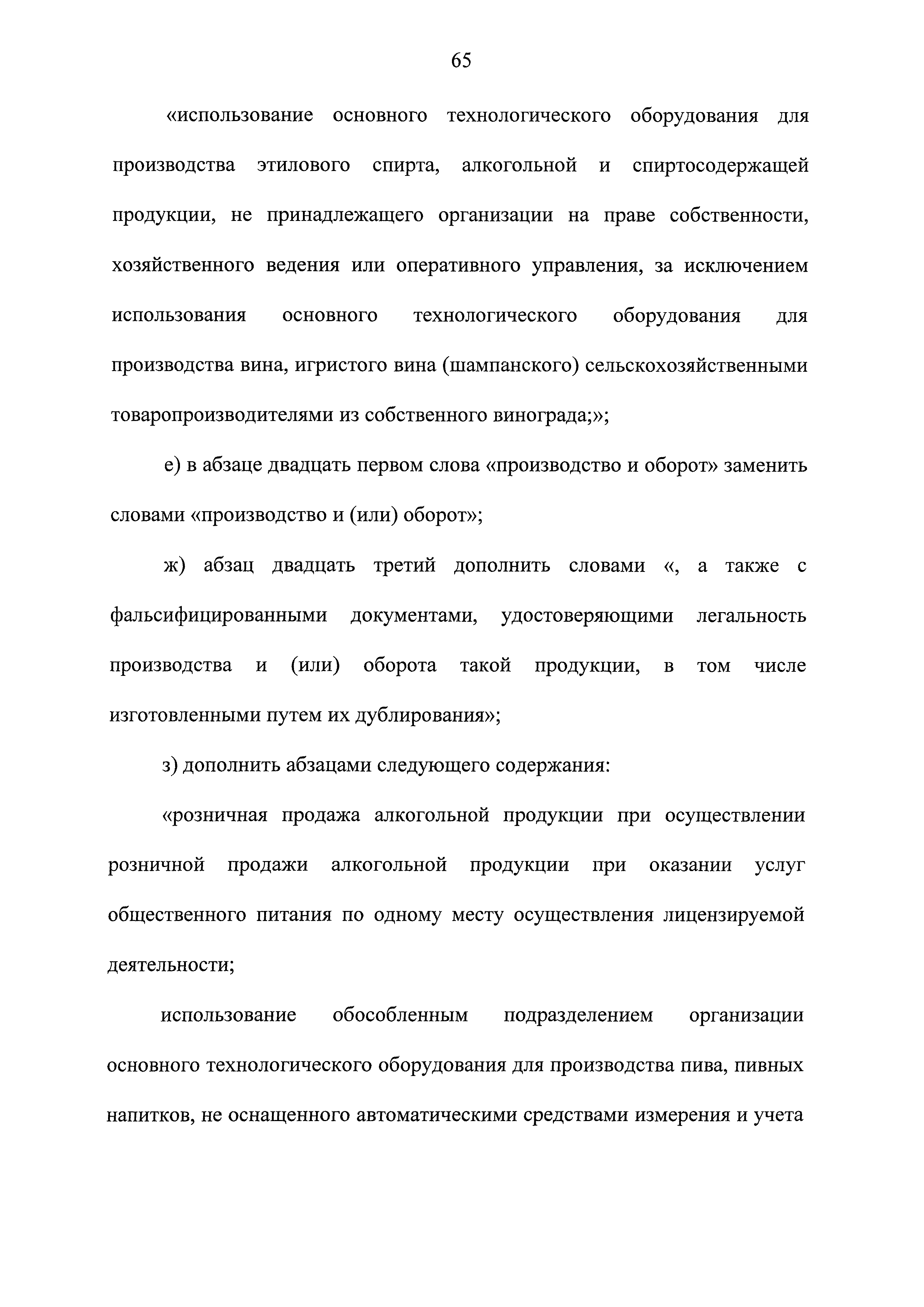 65

«использование основного технологического оборудования для производства этилового спирта, алкогольной и спиртосодержащей продукции, не принадлежащего организации на праве собственности, хозяйственного ведения или оперативного управления, за исключением использования основного технологического оборудования для производства вина, игристого вина (шампанского) сельскохозяйственными товаропроизводителями из собственного винограда;»;

е) в абзаце двадцать первом слова «производство и оборот» заменить словами «производство и (или) оборот»;

ж) абзац двадцать третий дополнить словами «, а также с фальсифицированными документами, удостоверяющими легальность производства и (или) оборота такой продукции, в том числе изготовленными путем их дублирования»;

з) дополнить абзацами следующего содержания:

«розничная продажа алкогольной продукции при осуществлении розничной продажи алкогольной продукции при оказании услуг общественного питания по одному месту осуществления лицензируемой деятельности;

использование обособленным подразделением организации основного технологического оборудования для производства пива, пивных напитков, не оснащенного автоматическими средствами измерения и учета